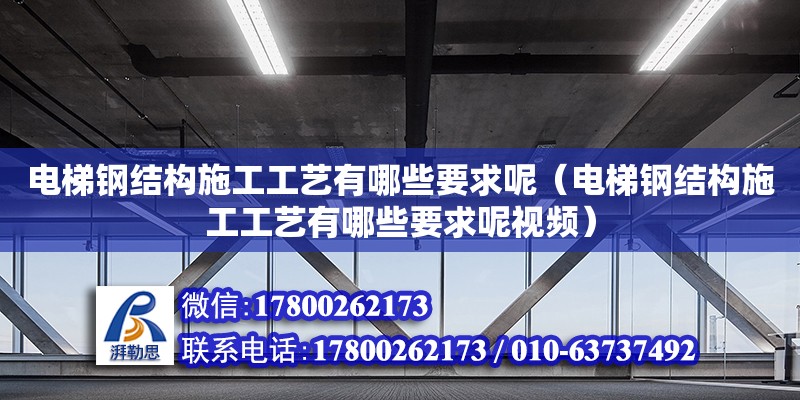 电梯钢结构施工工艺有哪些要求呢（电梯钢结构施工工艺有哪些要求呢视频）

湃勒思

微信:17800262173

联系电话:17800262173 / 010-63737492